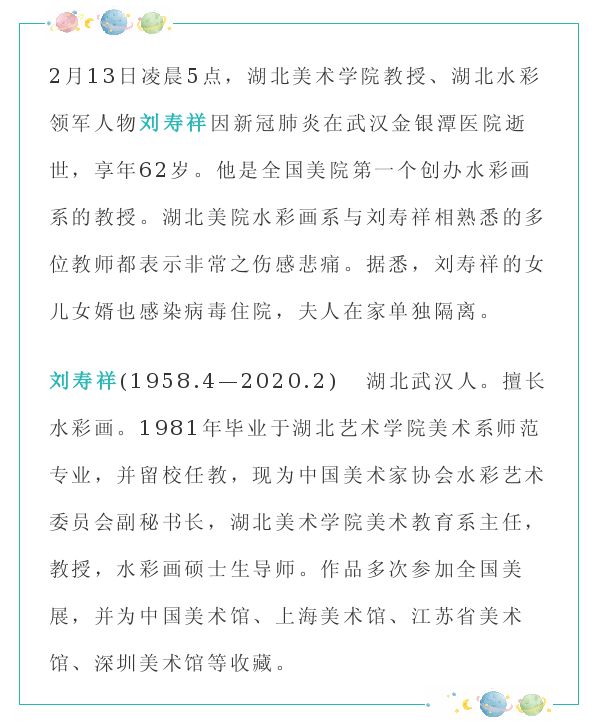 2月13日凌晨5点，湖北美术学院教授、湖北水彩领军人物刘寿祥因新冠肺炎在武汉金银潭医院逝世，享年62岁。他是全国美院第一个创办水彩画系的教授。湖北美院水彩画系与刘寿祥相熟悉的多位教师都表示非常之伤感悲痛。据悉，刘寿祥的女儿女婿也感染病毒住院，夫人在家单独隔离。

刘寿祥(1958.4—2020.2)　湖北武汉人。擅长水彩画。1981年毕业于湖北艺术学院美术系师范专业，并留校任教，现为中国美术家协会水彩艺术委员会副秘书长，湖北美术学院美术教育系主任，教授，水彩画硕士生导师。作品多次参加全国美展，并为中国美术馆、上海美术馆、江苏省美术馆、深圳美术馆等收藏。